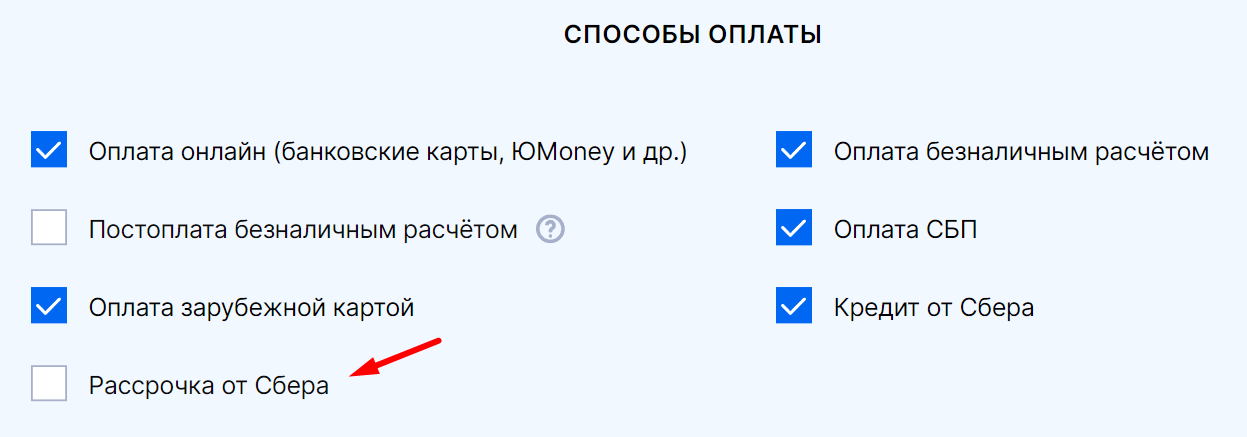 СПОСОБЫ ОПЛАТЫ

Оплата онлайн (банковские карты, ЮMoney и др.)

Постоплата безналичным расчётом ?

Оплата зарубежной картой

Рассрочка от Сбера

Оплата безналичным расчётом

Оплата СБП

Кредит от Сбера